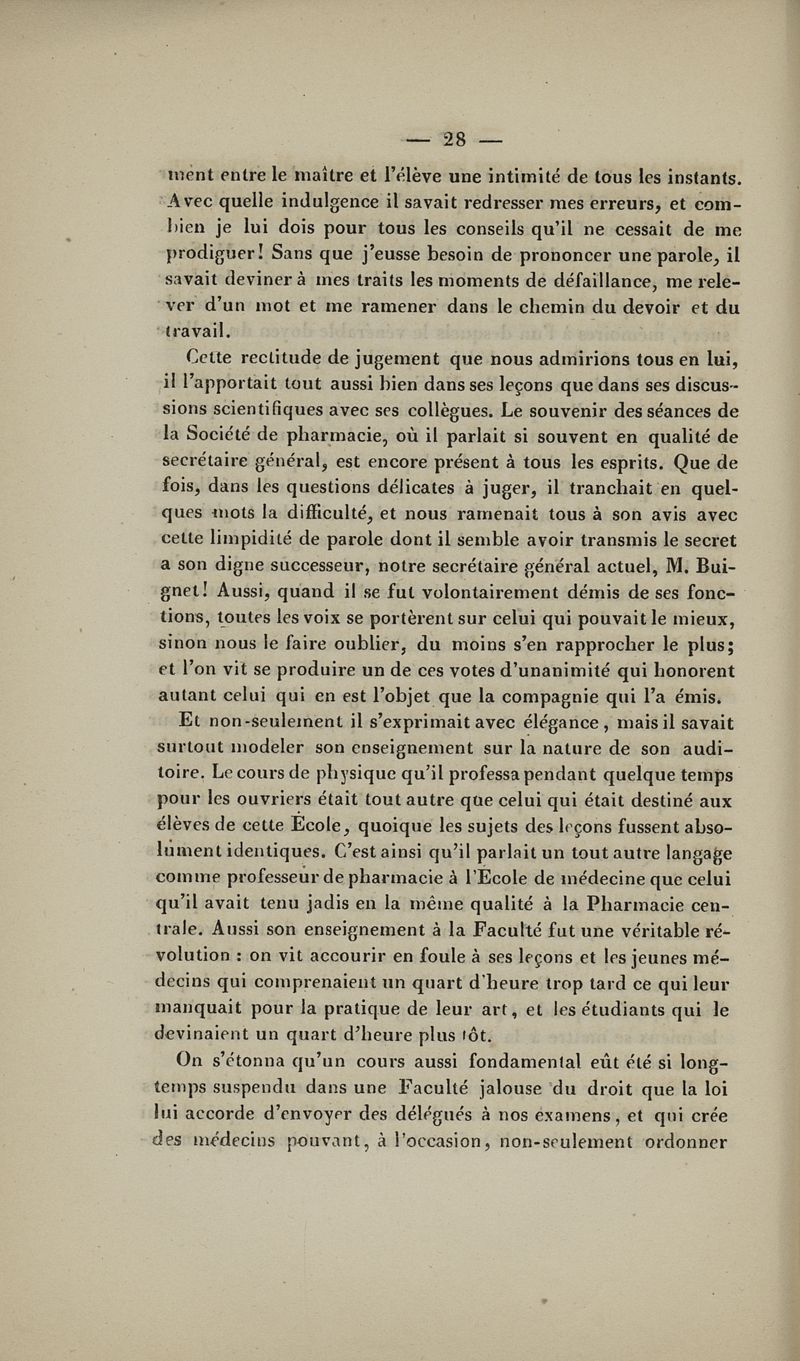 — 28 —

ment entre le maître et l'élève une intimité de tous les instants. Avec quelle indulgence il savait redresser mes erreurs, et combien je lui dois pour tous les conseils qu'il ne cessait de me prodiguer! Sans que j'eusse besoin de prononcer une parole, il savait deviner à mes traits les moments de défaillance, me relever d'un mot et me ramener dans le chemin du devoir et du travail.

Cette rectitude de jugement que nous admirions tous en lui, il l'apportait tout aussi bien dans ses leçons que dans ses discussions scientifiques avec ses collègues. Le souvenir des séances de la Société de pharmacie, où il parlait si souvent en qualité de secrétaire général, est encore présent à tous les esprits. Que de fois, dans les questions délicates à juger, il tranchait en quelques mots la difficulté, et nous ramenait tous à son avis avec cette limpidité de parole dont il semble avoir transmis le secret a son digne successeur, notre secrétaire général actuel, M. Buignet! Aussi, quand il se fut volontairement démis de ses fonctions, toutes les voix se portèrent sur celui qui pouvait le mieux, sinon nous le faire oublier, du moins s'en rapprocher le plus; et l'on vit se produire un de ces votes d'unanimité qui honorent autant celui qui en est l'objet que la compagnie qui l'a émis.

Et non-seulement il s'exprimait avec élégance, mais il savait surtout modeler son enseignement sur la nature de son auditoire. Le cours de physique qu'il professa pendant quelque temps pour les ouvriers était tout autre que celui qui était destiné aux élèves de cette École, quoique les sujets des leçons fussent absolument identiques. C'est ainsi qu'il parlait un tout autre langage comme professeur de pharmacie à l'Ecole de médecine que celui qu'il avait tenu jadis en la même qualité à la Pharmacie centrale. Aussi son enseignement à la Faculté fut une véritable révolution : on vit accourir en foule à ses leçons et les jeunes médecins qui comprenaient un quart d'heure trop tard ce qui leur manquait pour la pratique de leur art, et les étudiants qui le devinaient un quart d'heure plus tôt.

On s'étonna qu'un cours aussi fondamental eût été si longtemps suspendu dans une Faculté jalouse du droit que la loi lui accorde d'envoyer des délégués à nos examens, et qui crée des médecins pouvant, à l'occasion, non-seulement ordonner